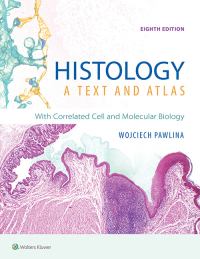 EIGHTH EDITION

HISTOLOGY
A TEXT AND ATLAS

With Correlated Cell and Molecular Biology

WOJCIECH PAWLINA

Wolters Kluwer